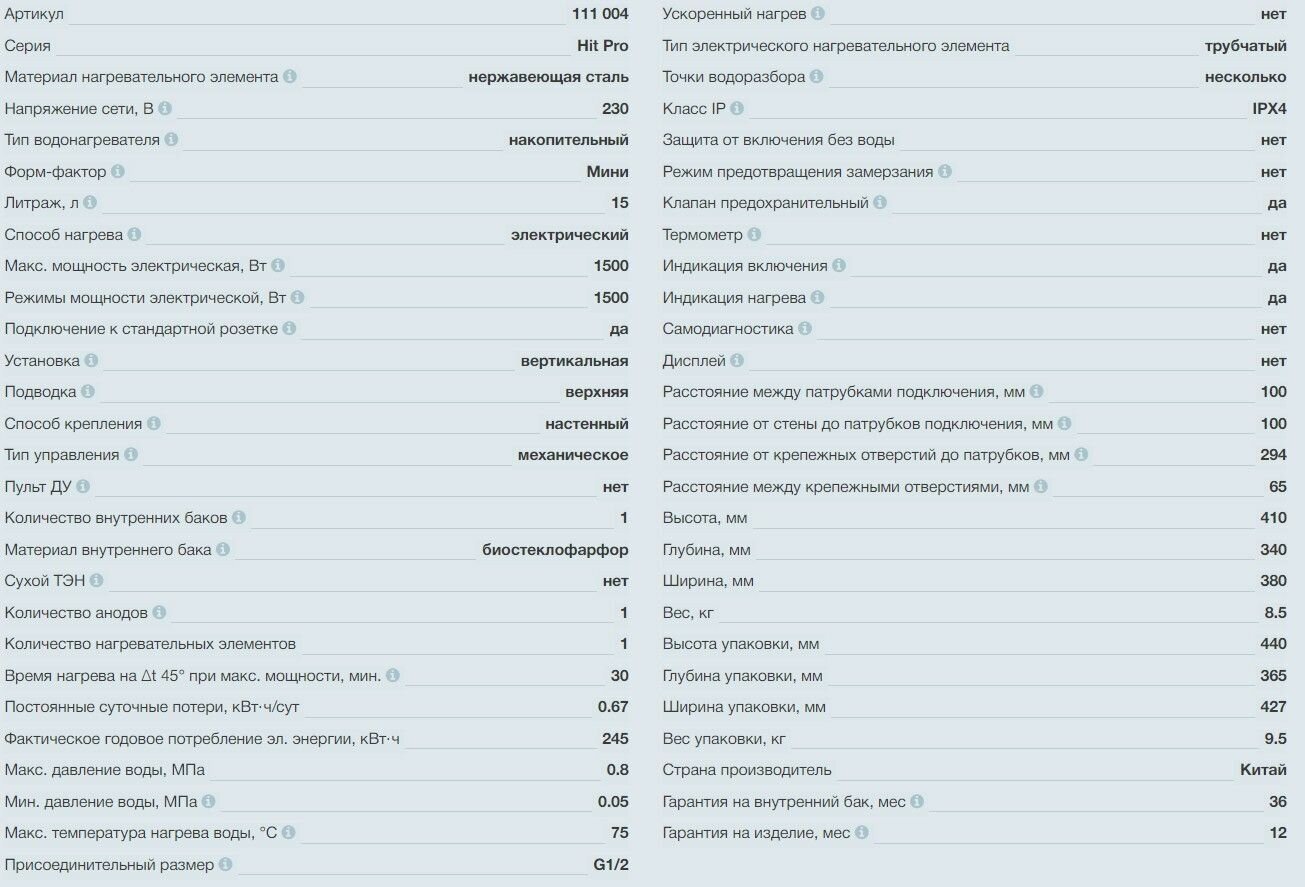 | | |
|---|---|
| Артикул | 111 004 |
| Серия | Hit Pro |
| Материал нагревательного элемента | нержавеющая сталь |
| Напряжение сети, В | 230 |
| Тип водонагревателя | накопительный |
| Форм-фактор | Мини |
| Литраж, л | 15 |
| Способ нагрева | электрический |
| Макс. мощность электрическая, Вт | 1500 |
| Режимы мощности электрической, Вт | 1500 |
| Подключение к стандартной розетке | да |
| Установка | вертикальная |
| Подводка | верхняя |
| Способ крепления | настенный |
| Тип управления | механическое |
| Пульт ДУ | нет |
| Количество внутренних баков | 1 |
| Материал внутреннего бака | биостеклофарфор |
| Сухой ТЭН | нет |
| Количество анодов | 1 |
| Количество нагревательных элементов | 1 |
| Время нагрева на Δt 45° при макс. мощности, мин. | 30 |
| Постоянные суточные потери, кВт·ч/сут | 0.67 |
| Фактическое годовое потребление эл. энергии, кВт·ч | 245 |
| Макс. давление воды, МПа | 0.8 |
| Мин. давление воды, МПа | 0.05 |
| Макс. температура нагрева воды, °С | 75 |
| Присоединительный размер | G1/2 |

| | |
|---|---|
| Ускоренный нагрев | нет |
| Тип электрического нагревательного элемента | трубчатый |
| Точки водоразбора | несколько |
| Класс IP | IPX4 |
| Защита от включения без воды | нет |
| Режим предотвращения замерзания | нет |
| Клапан предохранительный | да |
| Термометр | нет |
| Индикация включения | да |
| Индикация нагрева | да |
| Самодиагностика | нет |
| Дисплей | нет |
| Расстояние между патрубками подключения, мм | 100 |
| Расстояние от стены до патрубков подключения, мм | 100 |
| Расстояние от крепежных отверстий до патрубков, мм | 294 |
| Расстояние между крепежными отверстиями, мм | 65 |
| Высота, мм | 410 |
| Глубина, мм | 340 |
| Ширина, мм | 380 |
| Вес, кг | 8.5 |
| Высота упаковки, мм | 440 |
| Глубина упаковки, мм | 365 |
| Ширина упаковки, мм | 427 |
| Вес упаковки, кг | 9.5 |
| Страна производитель | Китай |
| Гарантия на внутренний бак, мес | 36 |
| Гарантия на изделие, мес | 12 |